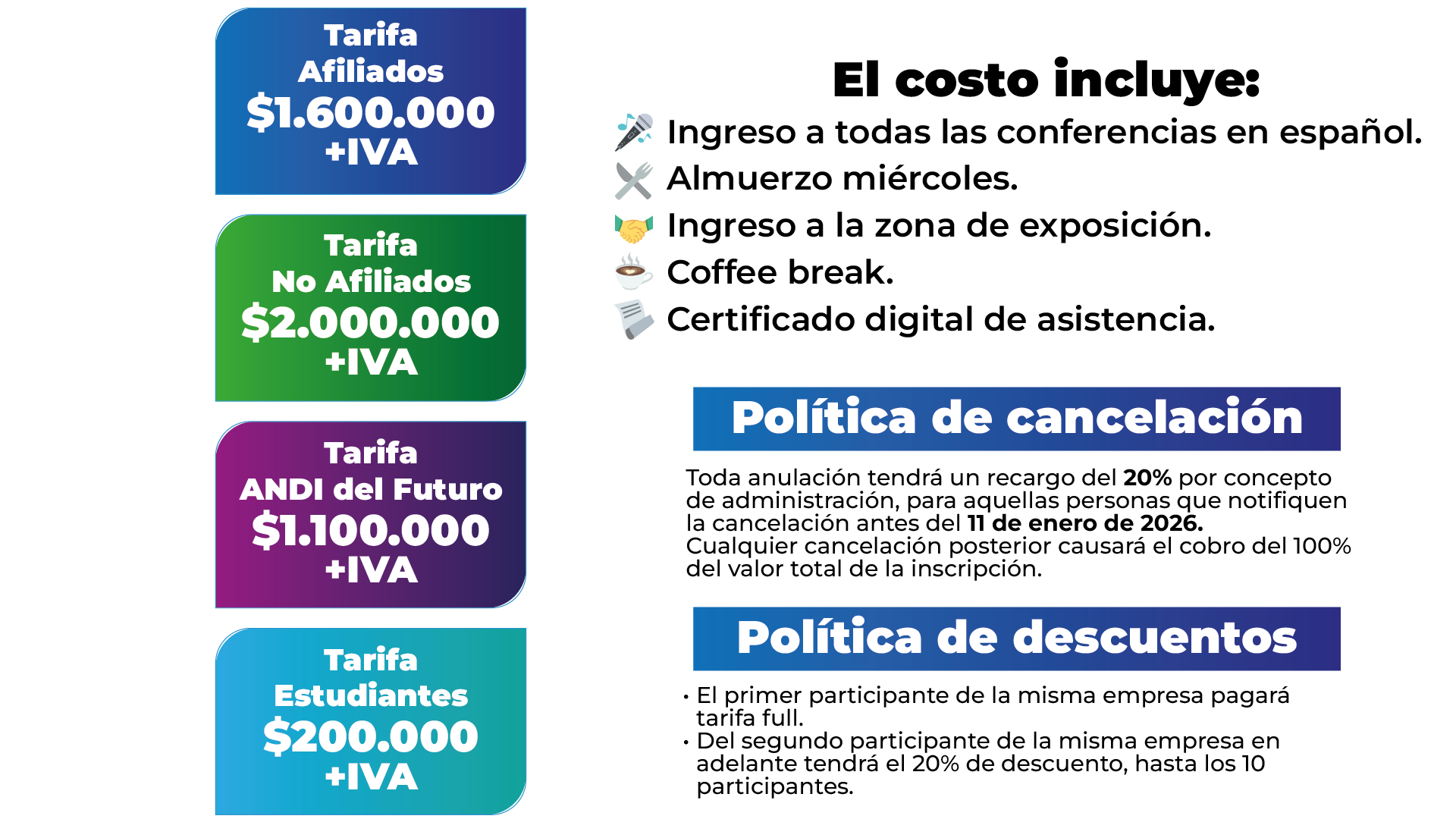 Tarifa
Afiliados
$1.600.000
+IVA

Tarifa
No Afiliados
$2.000.000
+IVA

Tarifa
ANDI del Futuro
$1.100.000
+IVA

Tarifa
Estudiantes
$200.000
+IVA

El costo incluye:
Ingreso a todas las conferencias en español.
Almuerzo miércoles.
Ingreso a la zona de exposición.
Coffee break.
Certificado digital de asistencia.

Política de cancelación

Toda anulación tendrá un recargo del 20% por concepto de administración, para aquellas personas que notifiquen la cancelación antes del 11 de enero de 2026.
Cualquier cancelación posterior causará el cobro del 100% del valor total de la inscripción.

Política de descuentos

• El primer participante de la misma empresa pagará tarifa full.
• Del segundo participante de la misma empresa en adelante tendrá el 20% de descuento, hasta los 10 participantes.